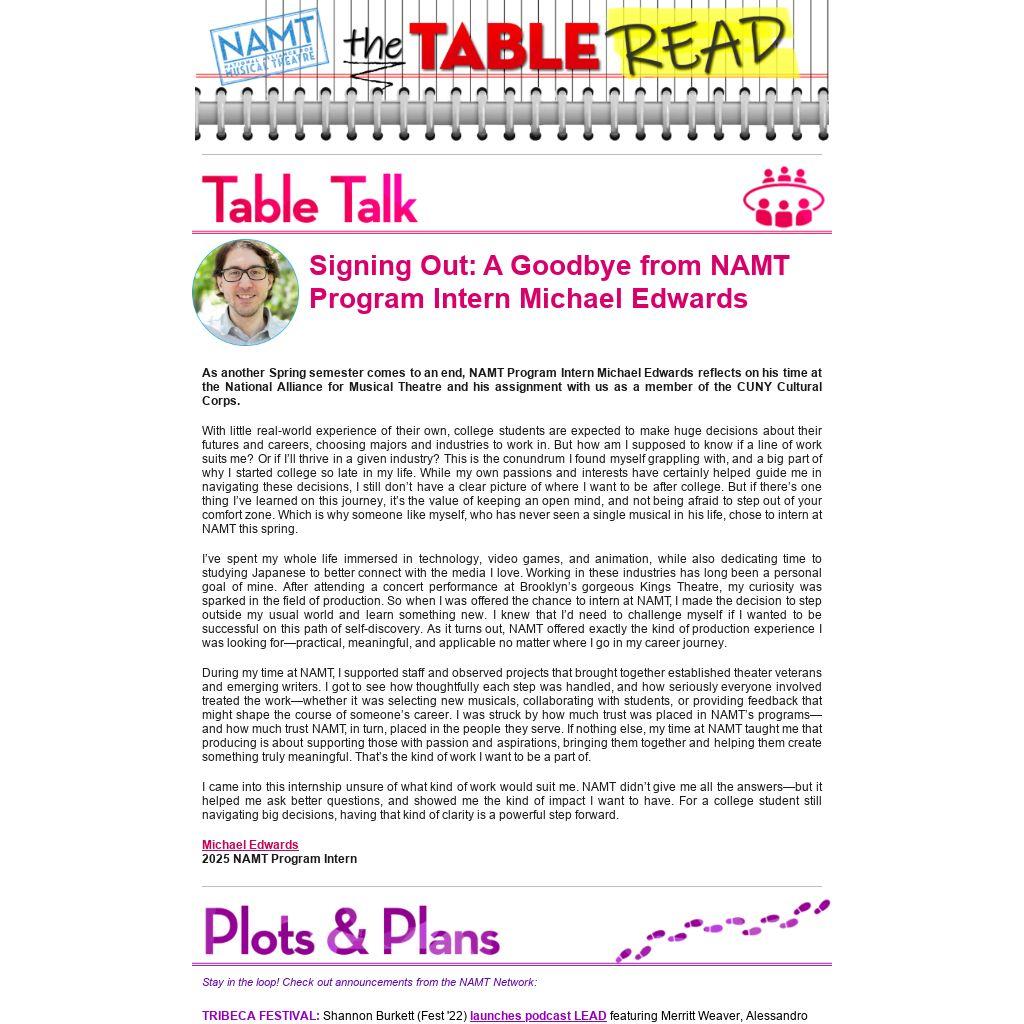 NAMT NATIONAL ALLIANCE FOR MUSICAL THEATRE

the TABLE READ

Table Talk

Signing Out: A Goodbye from NAMT Program Intern Michael Edwards

As another Spring semester comes to an end, NAMT Program Intern Michael Edwards reflects on his time at the National Alliance for Musical Theatre and his assignment with us as a member of the CUNY Cultural Corps.

With little real-world experience of their own, college students are expected to make huge decisions about their futures and careers, choosing majors and industries to work in. But how am I supposed to know if a line of work suits me? Or if I'll thrive in a given industry? This is the conundrum I found myself grappling with, and a big part of why I started college so late in my life. While my own passions and interests have certainly helped guide me in navigating these decisions, I still don't have a clear picture of where I want to be after college. But if there's one thing I've learned on this journey, it's the value of keeping an open mind, and not being afraid to step out of your comfort zone. Which is why someone like myself, who has never seen a single musical in his life, chose to intern at NAMT this spring.

I've spent my whole life immersed in technology, video games, and animation, while also dedicating time to studying Japanese to better connect with the media I love. Working in these industries has long been a personal goal of mine. After attending a concert performance at Brooklyn's gorgeous Kings Theatre, my curiosity was sparked in the field of production. So when I was offered the chance to intern at NAMT, I made the decision to step outside my usual world and learn something new. I knew that I'd need to challenge myself if I wanted to be successful on this path of self-discovery. As it turns out, NAMT offered exactly the kind of production experience I was looking for—practical, meaningful, and applicable no matter where I go in my career journey.

During my time at NAMT, I supported staff and observed projects that brought together established theater veterans and emerging writers. I got to see how thoughtfully each step was handled, and how seriously everyone involved treated the work—whether it was selecting new musicals, collaborating with students, or providing feedback that might shape the course of someone's career. I was struck by how much trust was placed in NAMT's programs—and how much trust NAMT, in turn, placed in the people they serve. If nothing else, my time at NAMT taught me that producing is about supporting those with passion and aspirations, bringing them together and helping them create something truly meaningful. That's the kind of work I want to be a part of.

I came into this internship unsure of what kind of work would suit me. NAMT didn't give me all the answers—but it helped me ask better questions, and showed me the kind of impact I want to have. For a college student still navigating big decisions, having that kind of clarity is a powerful step forward.

Michael Edwards
2025 NAMT Program Intern

Plots & Plans

Stay in the loop! Check out announcements from the NAMT Network:

TRIBECA FESTIVAL: Shannon Burkett (Fest '22) launches podcast LEAD featuring Merritt Weaver, Alessandro